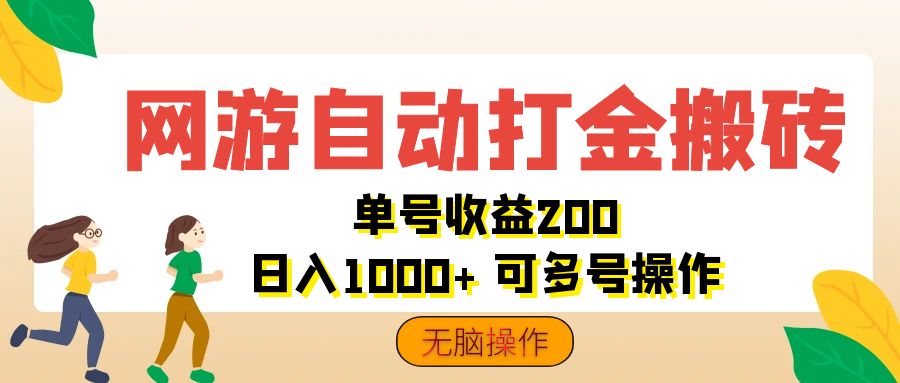 网游自动打金搬砖

单号收益200

日入1000+ 可多号操作

无脑操作